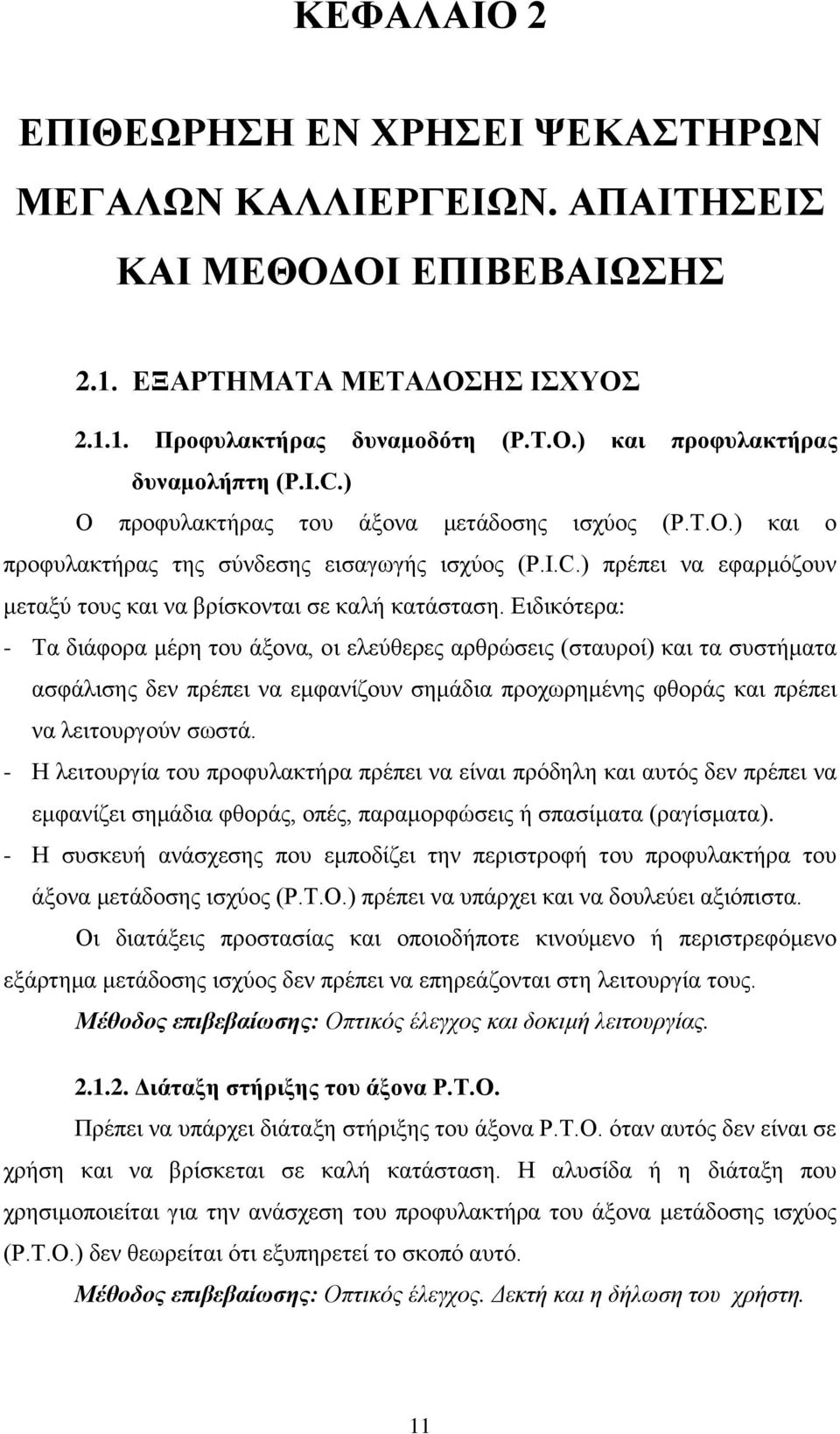 ΚΕΦΑΛΑΙΟ 2

ΕΠΙΘΕΩΡΗΣΗ ΕΝ ΧΡΗΣΕΙ ΨΕΚΑΣΤΗΡΩΝ ΜΕΓΑΛΩΝ ΚΑΛΛΙΕΡΓΕΙΩΝ. ΑΠΑΙΤΗΣΕΙΣ ΚΑΙ ΜΕΘΟΔΟΙ ΕΠΙΒΕΒΑΙΩΣΗΣ

2.1. ΕΞΑΡΤΗΜΑΤΑ ΜΕΤΑΔΟΣΗΣ ΙΣΧΥΟΣ

2.1.1. Προφυλακτήρας δυναμοδότη (P.T.O.) και προφυλακτήρας δυναμολήπτη (P.I.C.)

Ο προφυλακτήρας του άξονα μετάδοσης ισχύος (P.T.O.) και ο προφυλακτήρας της σύνδεσης εισαγωγής ισχύος (P.I.C.) πρέπει να εφαρμόζουν μεταξύ τους και να βρίσκονται σε καλή κατάσταση. Ειδικότερα:

- Τα διάφορα μέρη του άξονα, οι ελεύθερες αρθρώσεις (σταυροί) και τα συστήματα ασφάλισης δεν πρέπει να εμφανίζουν σημάδια προχωρημένης φθοράς και πρέπει να λειτουργούν σωστά.

- Η λειτουργία του προφυλακτήρα πρέπει να είναι πρόδηλη και αυτός δεν πρέπει να εμφανίζει σημάδια φθοράς, οπές, παραμορφώσεις ή σπασίματα (ραγίσματα).

- Η συσκευή ανάσχεσης που εμποδίζει την περιστροφή του προφυλακτήρα του άξονα μετάδοσης ισχύος (P.T.O.) πρέπει να υπάρχει και να δουλεύει αξιόπιστα.

Οι διατάξεις προστασίας και οποιοδήποτε κινούμενο ή περιστρεφόμενο εξάρτημα μετάδοσης ισχύος δεν πρέπει να επηρεάζονται στη λειτουργία τους.

Μέθοδος επιβεβαίωσης: Οπτικός έλεγχος και δοκιμή λειτουργίας.

2.1.2. Διάταξη στήριξης του άξονα P.T.O.

Πρέπει να υπάρχει διάταξη στήριξης του άξονα P.T.O. όταν αυτός δεν είναι σε χρήση και να βρίσκεται σε καλή κατάσταση. Η αλυσίδα ή η διάταξη που χρησιμοποιείται για την ανάσχεση του προφυλακτήρα του άξονα μετάδοσης ισχύος (P.T.O.) δεν θεωρείται ότι εξυπηρετεί το σκοπό αυτό.

Μέθοδος επιβεβαίωσης: Οπτικός έλεγχος. Δεκτή και η δήλωση του χρήστη.

11